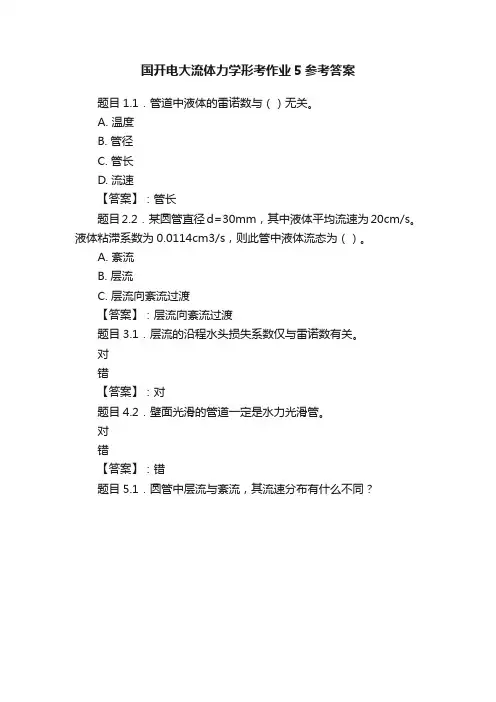 国开电大流体力学形考作业 5 参考答案

题目 1.1．管道中液体的雷诺数与（ ）无关。
A. 温度
B. 管径
C. 管长
D. 流速
【答案】：管长

题目 2.2．某圆管直径 d=30mm，其中液体平均流速为 20cm/s。液体粘滞系数为 0.0114cm3/s，则此管中液体流态为（ ）。
A. 紊流
B. 层流
C. 层流向紊流过渡
【答案】：层流向紊流过渡

题目 3.1．层流的沿程水头损失系数仅与雷诺数有关。
对
错
【答案】：对

题目 4.2．壁面光滑的管道一定是水力光滑管。
对
错
【答案】：错

题目 5.1．圆管中层流与紊流，其流速分布有什么不同？